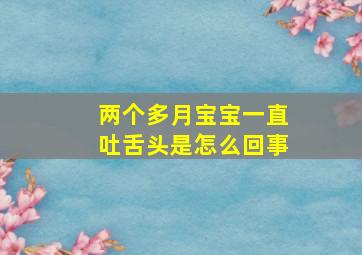 两个多月宝宝一直吐舌头是怎么回事